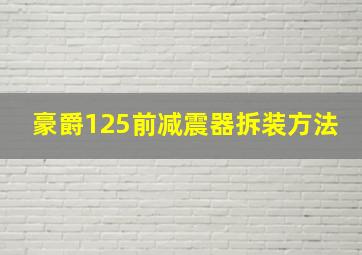 豪爵125前减震器拆装方法